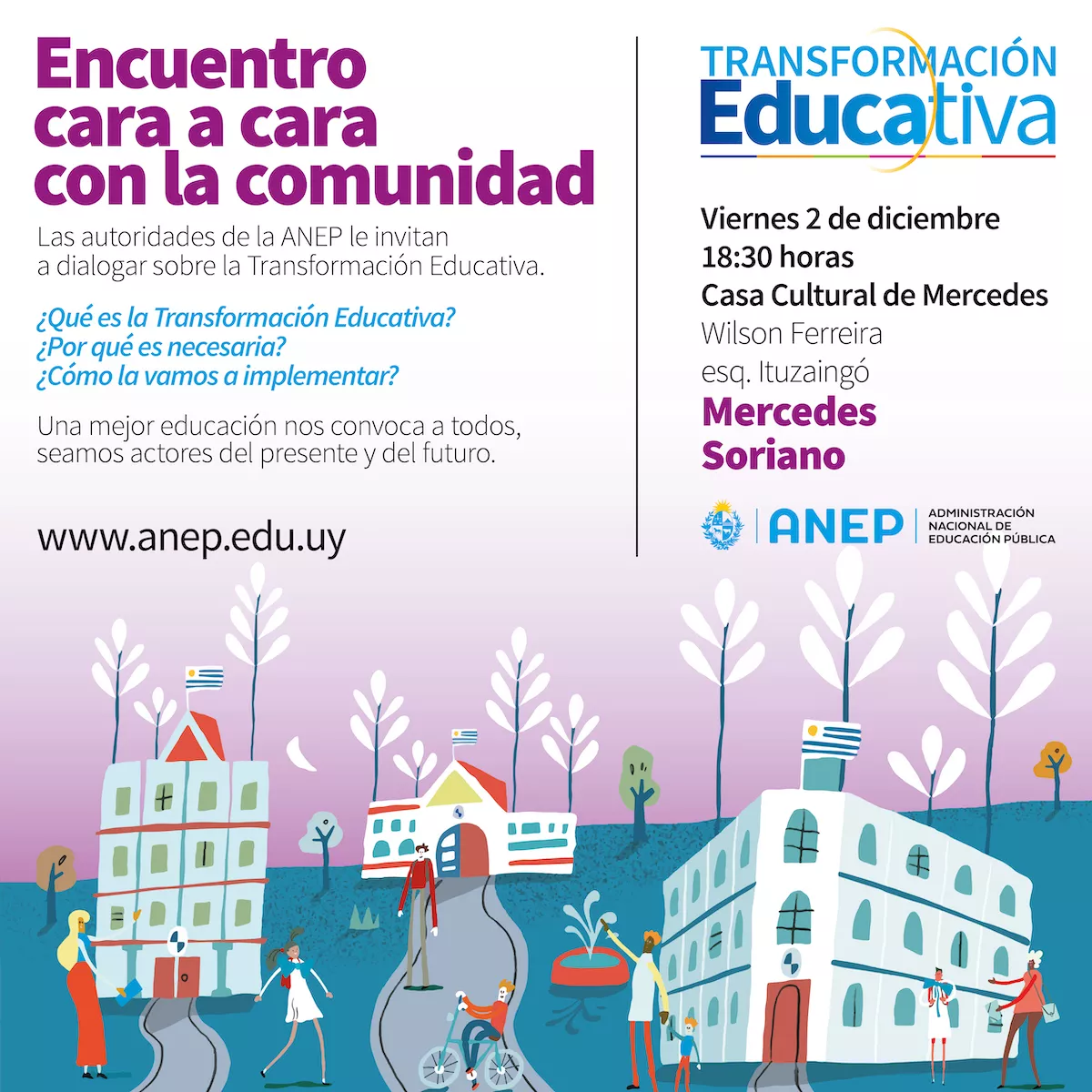 Encuentro cara a cara con la comunidad

Las autoridades de la ANEP le invitan a dialogar sobre la Transformación Educativa.

¿Qué es la Transformación Educativa?
¿Por qué es necesaria?
¿Cómo la vamos a implementar?

Una mejor educación nos convoca a todos, seamos actores del presente y del futuro.

www.anep.edu.uy

TRANSFORMACIÓN Educativa

Viernes 2 de diciembre
18:30 horas
Casa Cultural de Mercedes
Wilson Ferreira
esq. Ituzaingó
Mercedes
Soriano

ANEP ADMINISTRACIÓN NACIONAL DE EDUCACIÓN PÚBLICA